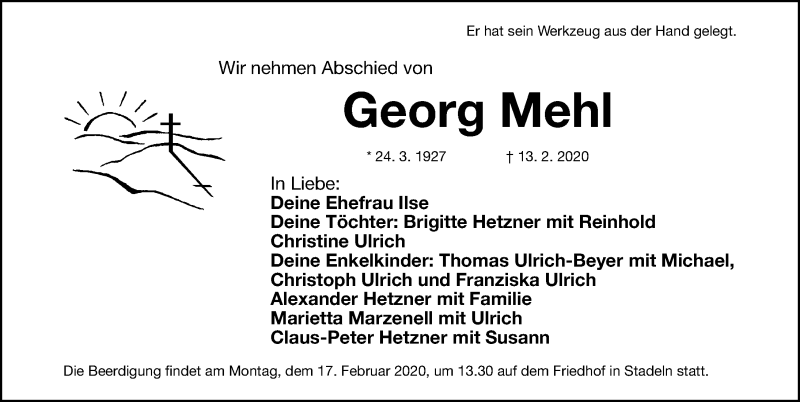 Er hat sein Werkzeug aus der Hand gelegt.

Wir nehmen Abschied von

Georg Mehl

* 24. 3. 1927 † 13. 2. 2020

In Liebe:
Deine Ehefrau Ilse
Deine Töchter: Brigitte Hetzner mit Reinhold
Christine Ulrich
Deine Enkelkinder: Thomas Ulrich-Beyer mit Michael,
Christoph Ulrich und Franziska Ulrich
Alexander Hetzner mit Familie
Marietta Marzenell mit Ulrich
Claus-Peter Hetzner mit Susann

Die Beerdigung findet am Montag, dem 17. Februar 2020, um 13.30 auf dem Friedhof in Stadeln statt.